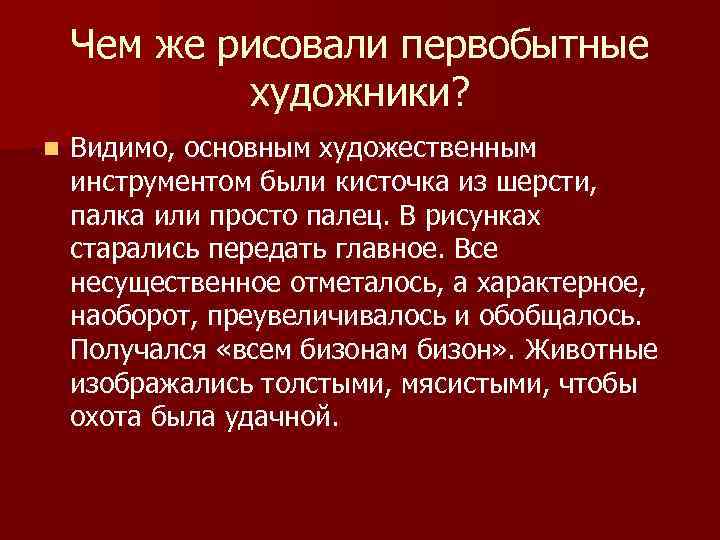 Чем же рисовали первобытные художники?

Видимо, основным художественным инструментом были кисточка из шерсти, палка или просто палец. В рисунках старались передать главное. Все несущественное отметалось, а характерное, наоборот, преувеличивалось и обобщалось. Получался «всем бизонам бизон». Животные изображались толстыми, мясистыми, чтобы охота была удачной.